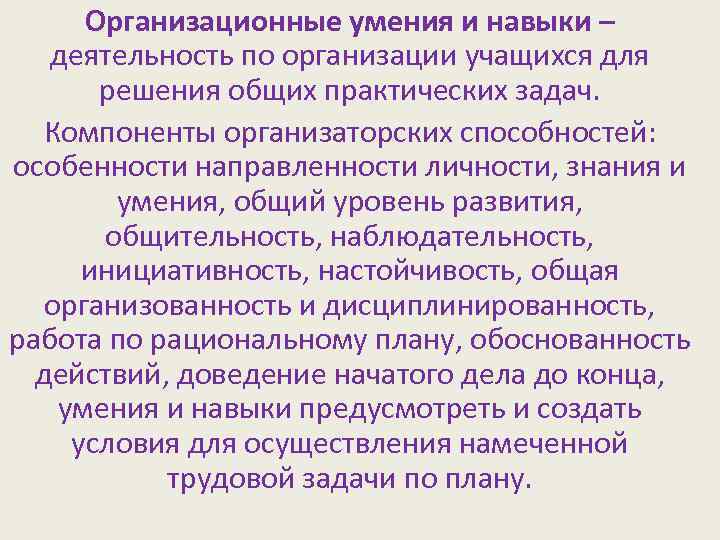 Организационные умения и навыки – деятельность по организации учащихся для решения общих практических задач.

Компоненты организаторских способностей: особенности направленности личности, знания и умения, общий уровень развития, общительность, наблюдательность, инициативность, настойчивость, общая организованность и дисциплинированность, работа по рациональному плану, обоснованность действий, доведение начатого дела до конца, умения и навыки предусмотреть и создать условия для осуществления намеченной трудовой задачи по плану.